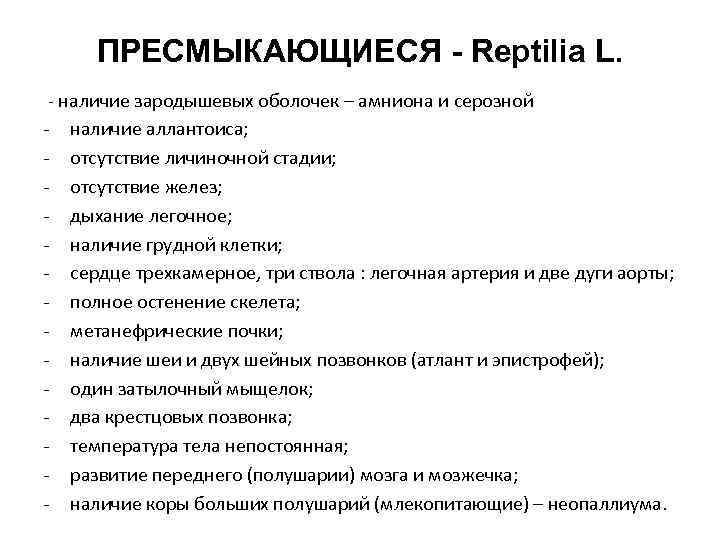 ПРЕСМЫКАЮЩИЕСЯ - Reptilia L.

- наличие зародышевых оболочек – амниона и серозной
- наличие аллантоиса;
- отсутствие личиночной стадии;
- отсутствие желез;
- дыхание легочное;
- наличие грудной клетки;
- сердце трехкамерное, три ствола : легочная артерия и две дуги аорты;
- полное остенение скелета;
- метанефрические почки;
- наличие шеи и двух шейных позвонков (атлант и эпистрофей);
- один затылочный мыщелок;
- два крестцовых позвонка;
- температура тела непостоянная;
- развитие переднего (полушарии) мозга и мозжечка;
- наличие коры больших полушарий (млекопитающие) – неопаллиума.